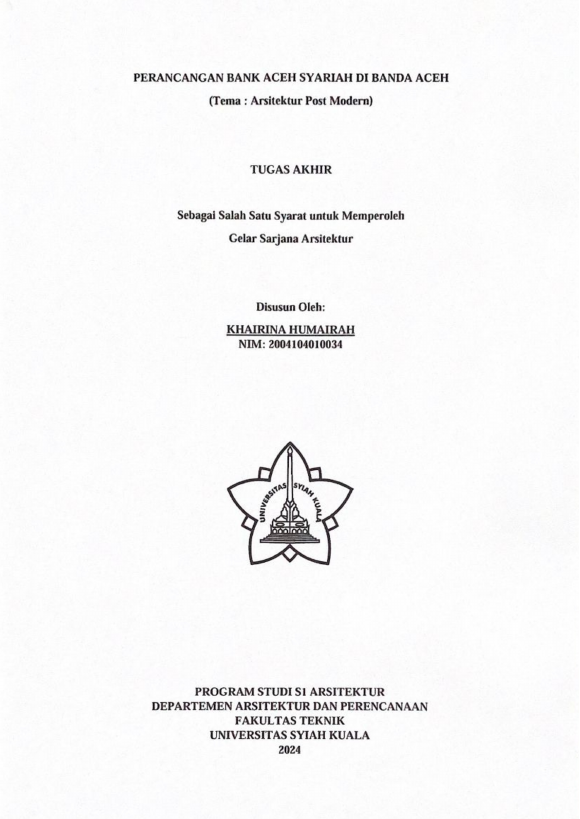 PERANCANGAN BANK ACEH SYARIAH DI BANDA ACEH

(Tema : Arsitektur Post Modern)

TUGAS AKHIR

Sebagai Salah Satu Syarat untuk Memperoleh
Gelar Sarjana Arsitektur

Disusun Oleh:

KHAIRINA HUMAIRAH
NIM: 2004104010034

UNIVERSITAS SYIAH KUALA

PROGRAM STUDI S1 ARSITEKTUR
DEPARTEMEN ARSITEKTUR DAN PERENCANAAN
FAKULTAS TEKNIK
UNIVERSITAS SYIAH KUALA
2024